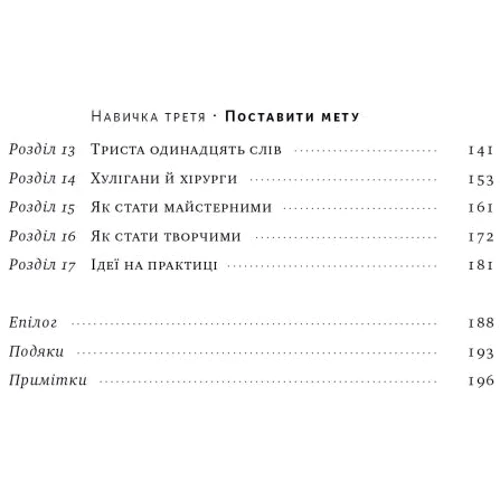 Навичка третя · Поставити мету

Розділ 13 Триста одинадцять слів 141
Розділ 14 Хулігани й хірурги 153
Розділ 15 Як стати майстерними 161
Розділ 16 Як стати творчими 172
Розділ 17 Ідеї на практиці 181

Епілог 188
Подяки 193
Примітки 196